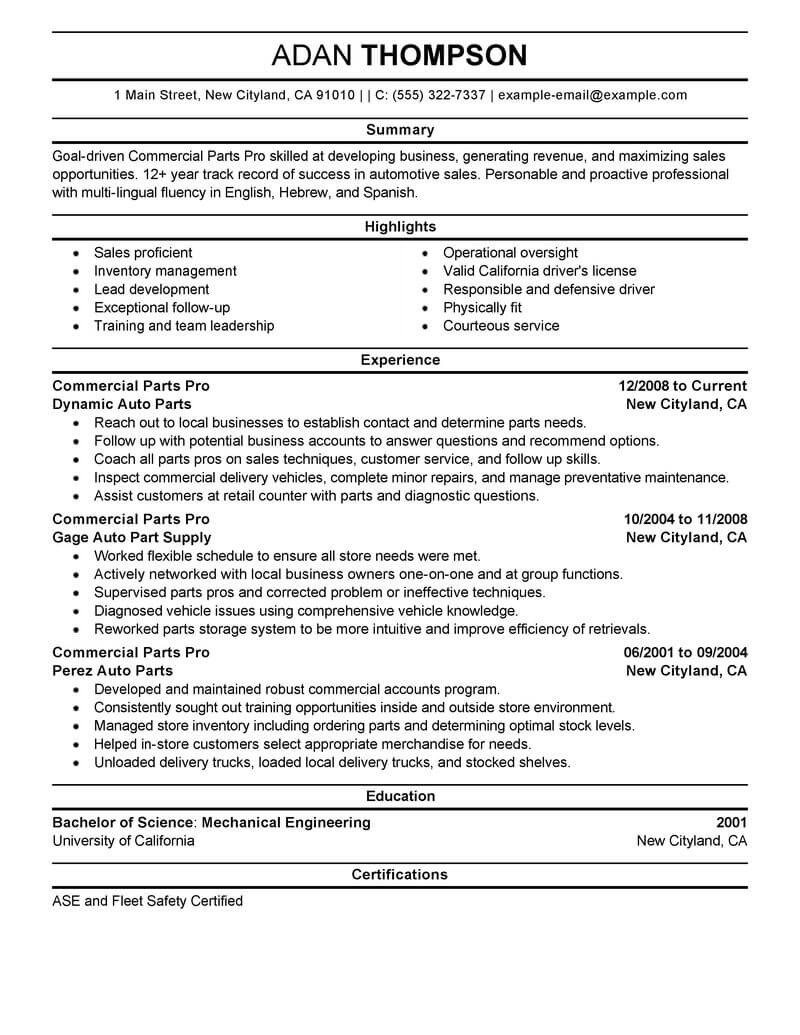 ADAN THOMPSON

1 Main Street, New Cityland, CA 91010 | | C: (555) 322-7337 | example-email@example.com

Summary

Goal-driven Commercial Parts Pro skilled at developing business, generating revenue, and maximizing sales opportunities. 12+ year track record of success in automotive sales. Personable and proactive professional with multi-lingual fluency in English, Hebrew, and Spanish.

Highlights

- Sales proficient
- Inventory management
- Lead development
- Exceptional follow-up
- Training and team leadership

- Operational oversight
- Valid California driver's license
- Responsible and defensive driver
- Physically fit
- Courteous service

Experience

Commercial Parts Pro 12/2008 to Current
Dynamic Auto Parts New Cityland, CA
- Reach out to local businesses to establish contact and determine parts needs.
- Follow up with potential business accounts to answer questions and recommend options.
- Coach all parts pros on sales techniques, customer service, and follow up skills.
- Inspect commercial delivery vehicles, complete minor repairs, and manage preventative maintenance.
- Assist customers at retail counter with parts and diagnostic questions.

Commercial Parts Pro 10/2004 to 11/2008
Gage Auto Part Supply New Cityland, CA
- Worked flexible schedule to ensure all store needs were met.
- Actively networked with local business owners one-on-one and at group functions.
- Supervised parts pros and corrected problem or ineffective techniques.
- Diagnosed vehicle issues using comprehensive vehicle knowledge.
- Reworked parts storage system to be more intuitive and improve efficiency of retrievals.

Commercial Parts Pro 06/2001 to 09/2004
Perez Auto Parts New Cityland, CA
- Developed and maintained robust commercial accounts program.
- Consistently sought out training opportunities inside and outside store environment.
- Managed store inventory including ordering parts and determining optimal stock levels.
- Helped in-store customers select appropriate merchandise for needs.
- Unloaded delivery trucks, loaded local delivery trucks, and stocked shelves.

Education

Bachelor of Science: Mechanical Engineering 2001
University of California New Cityland, CA

Certifications

ASE and Fleet Safety Certified